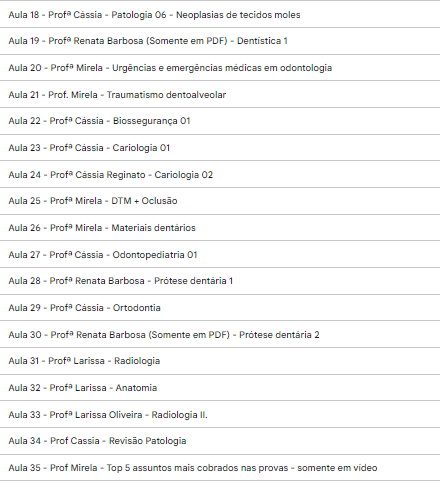 Aula 18 - Profª Cássia - Patologia 06 - Neoplasias de tecidos moles

Aula 19 - Profª Renata Barbosa (Somente em PDF) - Dentística 1

Aula 20 - Profª Mirela - Urgências e emergências médicas em odontologia

Aula 21 - Prof. Mirela - Traumatismo dentoalveolar

Aula 22 - Profª Cássia - Biossegurança 01

Aula 23 - Profª Cássia - Cariologia 01

Aula 24 - Profª Cássia Reginato - Cariologia 02

Aula 25 - Profª Mirela - DTM + Oclusão

Aula 26 - Profª Mirela - Materiais dentários

Aula 27 - Profª Cássia - Odontopediatria 01

Aula 28 - Profª Renata Barbosa - Prótese dentária 1

Aula 29 - Profª Cássia - Ortodontia

Aula 30 - Profª Renata Barbosa (Somente em PDF) - Prótese dentária 2

Aula 31 - Profª Larissa - Radiologia

Aula 32 - Profª Larissa - Anatomia

Aula 33 - Profª Larissa Oliveira - Radiologia II.

Aula 34 - Prof Cassia - Revisão Patologia

Aula 35 - Prof Mirela - Top 5 assuntos mais cobrados nas provas - somente em vídeo